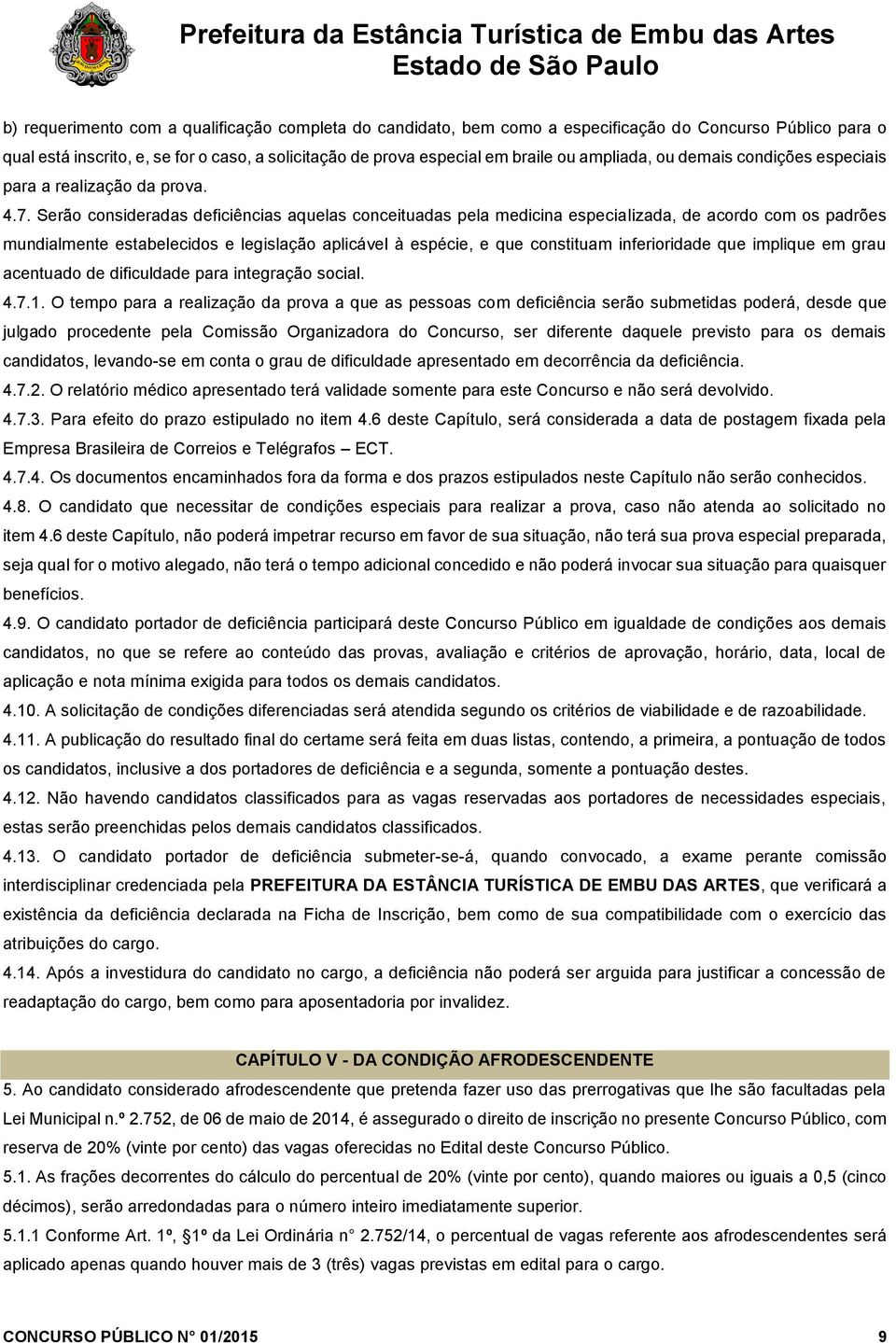 Prefeitura da Estância Turística de Embu das Artes
Estado de São Paulo

b) requerimento com a qualificação completa do candidato, bem como a especificação do Concurso Público para o qual está inscrito, e, se for o caso, a solicitação de prova especial em braile ou ampliada, ou demais condições especiais para a realização da prova.

4.7. Serão consideradas deficiências aquelas conceituadas pela medicina especializada, de acordo com os padrões mundialmente estabelecidos e legislação aplicável à espécie, e que constituam inferioridade que implique em grau acentuado de dificuldade para integração social.

4.7.1. O tempo para a realização da prova a que as pessoas com deficiência serão submetidas poderá, desde que julgado procedente pela Comissão Organizadora do Concurso, ser diferente daquele previsto para os demais candidatos, levando-se em conta o grau de dificuldade apresentado em decorrência da deficiência.

4.7.2. O relatório médico apresentado terá validade somente para este Concurso e não será devolvido.

4.7.3. Para efeito do prazo estipulado no item 4.6 deste Capítulo, será considerada a data de postagem fixada pela Empresa Brasileira de Correios e Telégrafos – ECT.

4.7.4. Os documentos encaminhados fora da forma e dos prazos estipulados neste Capítulo não serão conhecidos.

4.8. O candidato que necessitar de condições especiais para realizar a prova, caso não atenda ao solicitado no item 4.6 deste Capítulo, não poderá impetrar recurso em favor de sua situação, não terá sua prova especial preparada, seja qual for o motivo alegado, não terá o tempo adicional concedido e não poderá invocar sua situação para quaisquer benefícios.

4.9. O candidato portador de deficiência participará deste Concurso Público em igualdade de condições aos demais candidatos, no que se refere ao conteúdo das provas, avaliação e critérios de aprovação, horário, data, local de aplicação e nota mínima exigida para todos os demais candidatos.

4.10. A solicitação de condições diferenciadas será atendida segundo os critérios de viabilidade e de razoabilidade.

4.11. A publicação do resultado final do certame será feita em duas listas, contendo, a primeira, a pontuação de todos os candidatos, inclusive a dos portadores de deficiência e a segunda, somente a pontuação destes.

4.12. Não havendo candidatos classificados para as vagas reservadas aos portadores de necessidades especiais, estas serão preenchidas pelos demais candidatos classificados.

4.13. O candidato portador de deficiência submeter-se-á, quando convocado, a exame perante comissão interdisciplinar credenciada pela PREFEITURA DA ESTÂNCIA TURÍSTICA DE EMBU DAS ARTES, que verificará a existência da deficiência declarada na Ficha de Inscrição, bem como de sua compatibilidade com o exercício das atribuições do cargo.

4.14. Após a investidura do candidato no cargo, a deficiência não poderá ser arguida para justificar a concessão de readaptação do cargo, bem como para aposentadoria por invalidez.

CAPÍTULO V - DA CONDIÇÃO AFRODESCENDENTE

5. Ao candidato considerado afrodescendente que pretenda fazer uso das prerrogativas que lhe são facultadas pela Lei Municipal n.º 2.752, de 06 de maio de 2014, é assegurado o direito de inscrição no presente Concurso Público, com reserva de 20% (vinte por cento) das vagas oferecidas no Edital deste Concurso Público.

5.1. As frações decorrentes do cálculo do percentual de 20% (vinte por cento), quando maiores ou iguais a 0,5 (cinco décimos), serão arredondadas para o número inteiro imediatamente superior.

5.1.1 Conforme Art. 1º, §1º da Lei Ordinária n° 2.752/14, o percentual de vagas referente aos afrodescendentes será aplicado apenas quando houver mais de 3 (três) vagas previstas em edital para o cargo.

CONCURSO PÚBLICO N° 01/2015 9